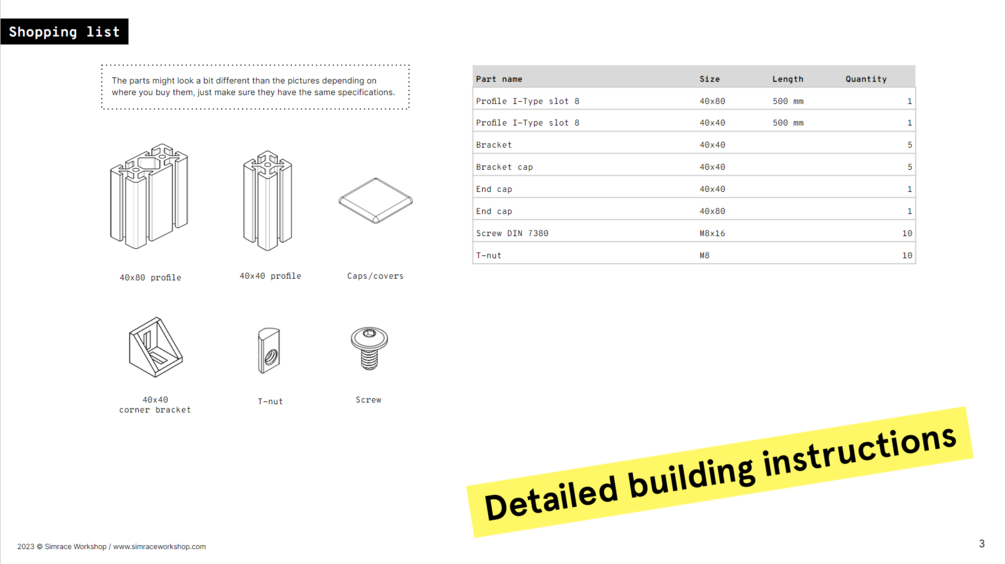 Shopping list

The parts might look a bit different than the pictures depending on where you buy them, just make sure they have the same specifications.

40x80 profile

40x40 profile

Caps/covers

40x40 corner bracket

T-nut

Screw

| Part name | Size | Length | Quantity |
|---|---|---|---|
| Profile I-Type slot 8 | 40x80 | 500 mm | 1 |
| Profile I-Type slot 8 | 40x40 | 500 mm | 1 |
| Bracket | 40x40 | | 5 |
| Bracket cap | 40x40 | | 5 |
| End cap | 40x40 | | 1 |
| End cap | 40x80 | | 1 |
| Screw DIN 7380 | M8x16 | | 10 |
| T-nut | M8 | | 10 |

Detailed building instructions

2023 © Simrace Workshop / www.simraceworkshop.com

3